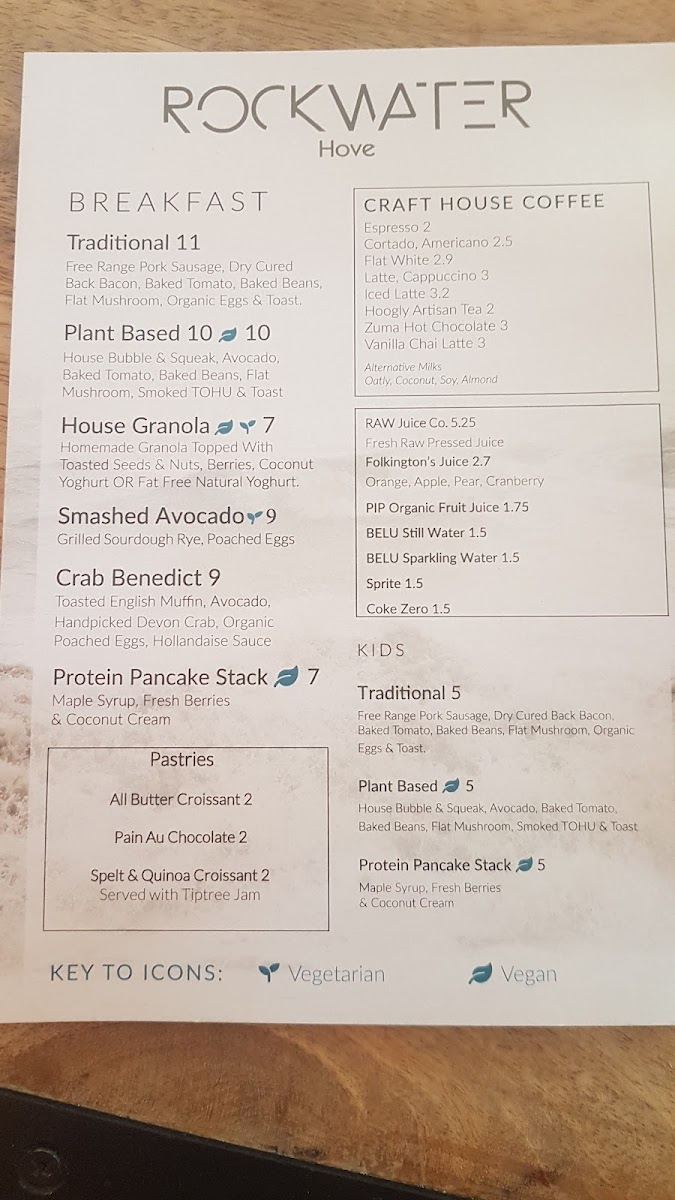 ROCKWATER
Hove

BREAKFAST

Traditional 11
Free Range Pork Sausage, Dry Cured Back Bacon, Baked Tomato, Baked Beans, Flat Mushroom, Organic Eggs & Toast.

Plant Based 10 10
House Bubble & Squeak, Avocado, Baked Tomato, Baked Beans, Flat Mushroom, Smoked TOHU & Toast

House Granola 7
Homemade Granola Topped With Toasted Seeds & Nuts, Berries, Coconut Yoghurt OR Fat Free Natural Yoghurt.

Smashed Avocado 9
Grilled Sourdough Rye, Poached Eggs

Crab Benedict 9
Toasted English Muffin, Avocado, Handpicked Devon Crab, Organic Poached Eggs, Hollandaise Sauce

Protein Pancake Stack 7
Maple Syrup, Fresh Berries & Coconut Cream

Pastries

All Butter Croissant 2

Pain Au Chocolate 2

Spelt & Quinoa Croissant 2
Served with Tiptree Jam

CRAFT HOUSE COFFEE
Espresso 2
Cortado, Americano 2.5
Flat White 2.9
Latte, Cappuccino 3
Iced Latte 3.2
Hoogly Artisan Tea 2
Zuma Hot Chocolate 3
Vanilla Chai Latte 3

Alternative Milks
Oatly, Coconut, Soy, Almond

RAW Juice Co. 5.25
Fresh Raw Pressed Juice
Folkington's Juice 2.7
Orange, Apple, Pear, Cranberry
PIP Organic Fruit Juice 1.75
BELU Still Water 1.5
BELU Sparkling Water 1.5
Sprite 1.5
Coke Zero 1.5

KIDS

Traditional 5
Free Range Pork Sausage, Dry Cured Back Bacon, Baked Tomato, Baked Beans, Flat Mushroom, Organic Eggs & Toast.

Plant Based 5
House Bubble & Squeak, Avocado, Baked Tomato, Baked Beans, Flat Mushroom, Smoked TOHU & Toast

Protein Pancake Stack 5
Maple Syrup, Fresh Berries & Coconut Cream

KEY TO ICONS: Vegetarian Vegan